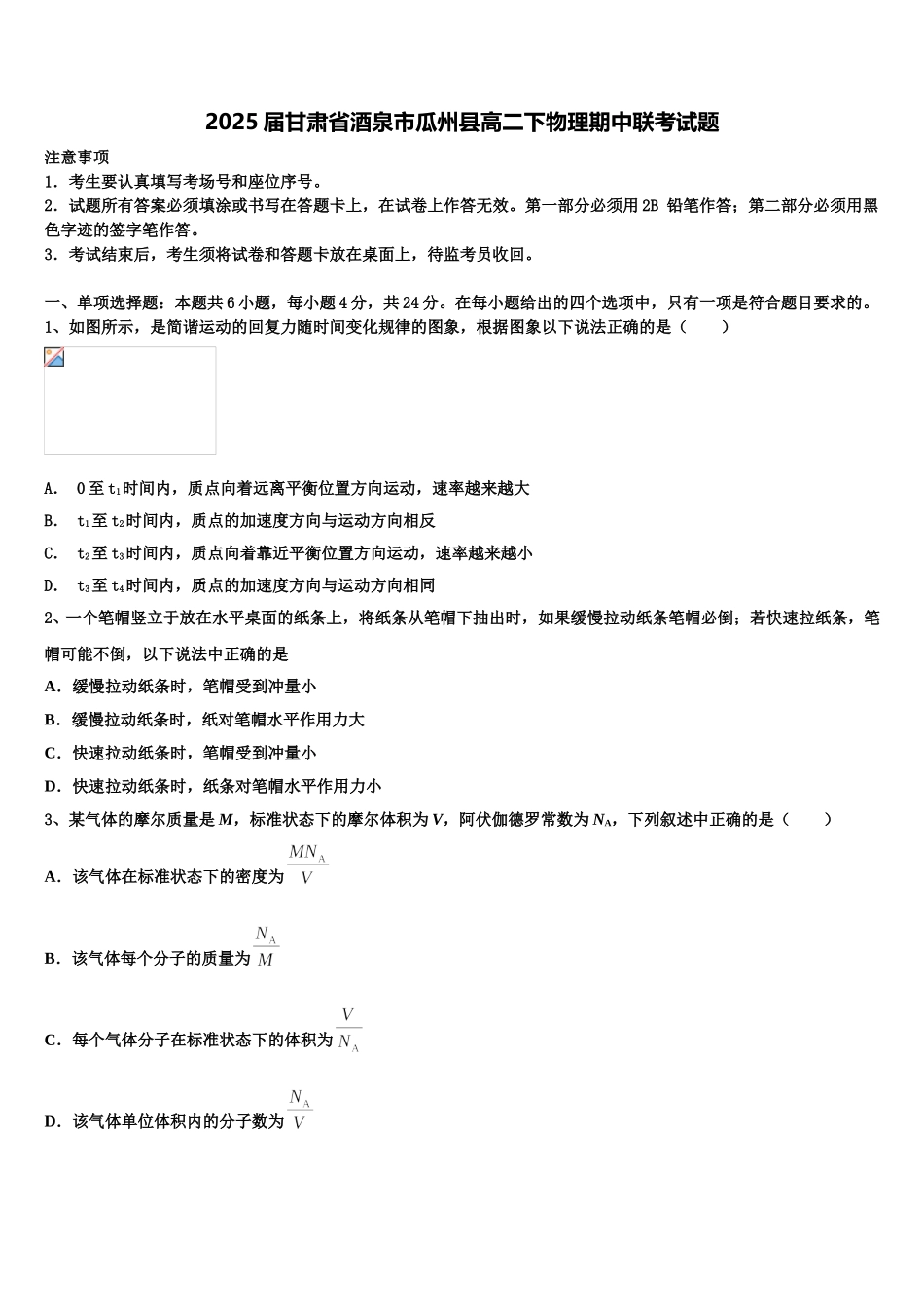 2025届甘肃省酒泉市瓜州县高二下物理期中联考试题

注意事项
1．考生要认真填写考场号和座位序号。
2．试题所有答案必须填涂或书写在答题卡上，在试卷上作答无效。第一部分必须用2B 铅笔作答；第二部分必须用黑色字迹的签字笔作答。
3．考试结束后，考生须将试卷和答题卡放在桌面上，待监考员收回。

一、单项选择题：本题共6小题，每小题4分，共24分。在每小题给出的四个选项中，只有一项是符合题目要求的。
1、如图所示，是简谐运动的回复力随时间变化规律的图象，根据图象以下说法正确的是（　　）

A．　0至$t_1$时间内，质点向着远离平衡位置方向运动，速率越来越大
B．　$t_1$至$t_2$时间内，质点的加速度方向与运动方向相反
C．　$t_2$至$t_3$时间内，质点向着靠近平衡位置方向运动，速率越来越小
D．　$t_3$至$t_4$时间内，质点的加速度方向与运动方向相同
2、一个笔帽竖立于放在水平桌面的纸条上，将纸条从笔帽下抽出时，如果缓慢拉动纸条笔帽必倒；若快速拉纸条，笔帽可能不倒，以下说法中正确的是
A．缓慢拉动纸条时，笔帽受到冲量小
B．缓慢拉动纸条时，纸对笔帽水平作用力大
C．快速拉动纸条时，笔帽受到冲量小
D．快速拉动纸条时，纸条对笔帽水平作用力小
3、某气体的摩尔质量是$M$，标准状态下的摩尔体积为$V$，阿伏伽德罗常数为$N_A$，下列叙述中正确的是（　　）
A．该气体在标准状态下的密度为$\frac{MN_A}{V}$
B．该气体每个分子的质量为$\frac{N_A}{M}$
C．每个气体分子在标准状态下的体积为$\frac{V}{N_A}$
D．该气体单位体积内的分子数为$\frac{N_A}{V}$